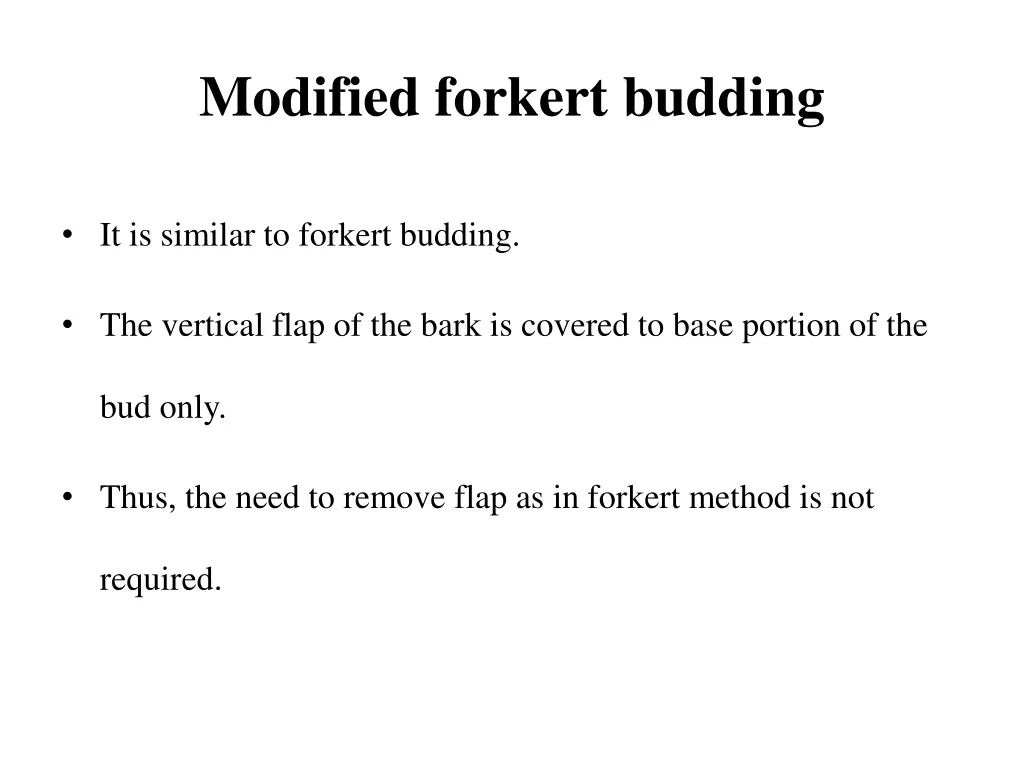 Modified forkert budding

• It is similar to forkert budding.

• The vertical flap of the bark is covered to base portion of the bud only.

• Thus, the need to remove flap as in forkert method is not required.